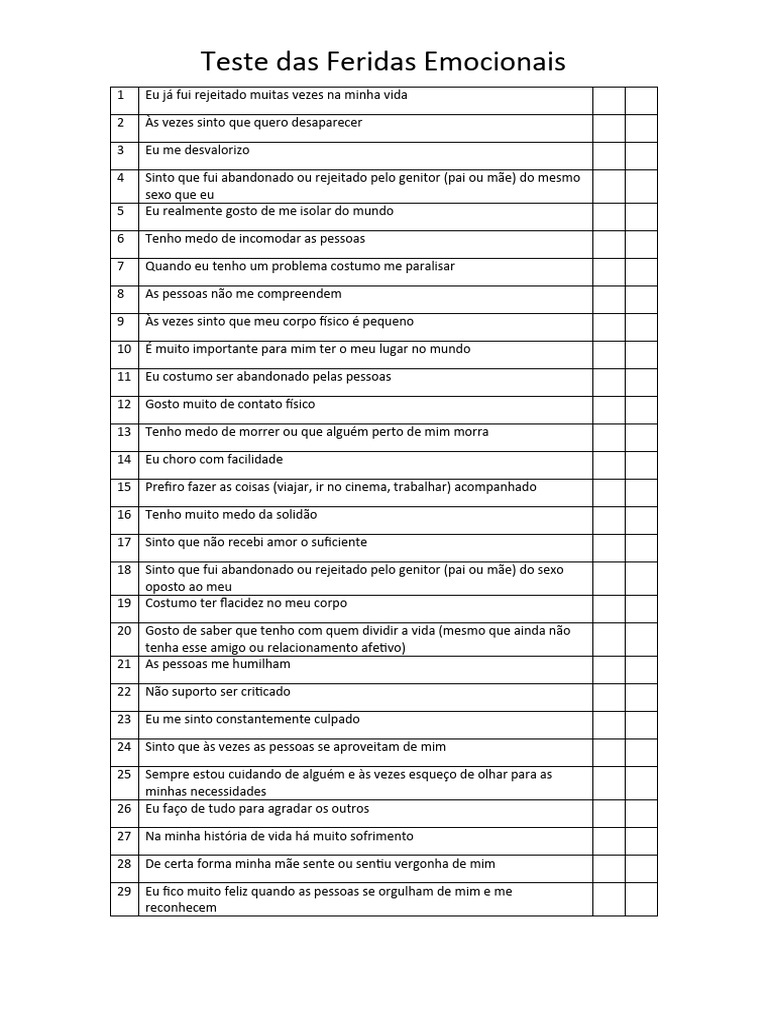 Teste das Feridas Emocionais

| | | | |
|---|---|---|---|
| 1 | Eu já fui rejeitado muitas vezes na minha vida | | |
| 2 | Às vezes sinto que quero desaparecer | | |
| 3 | Eu me desvalorizo | | |
| 4 | Sinto que fui abandonado ou rejeitado pelo genitor (pai ou mãe) do mesmo sexo que eu | | |
| 5 | Eu realmente gosto de me isolar do mundo | | |
| 6 | Tenho medo de incomodar as pessoas | | |
| 7 | Quando eu tenho um problema costumo me paralisar | | |
| 8 | As pessoas não me compreendem | | |
| 9 | Às vezes sinto que meu corpo físico é pequeno | | |
| 10 | É muito importante para mim ter o meu lugar no mundo | | |
| 11 | Eu costumo ser abandonado pelas pessoas | | |
| 12 | Gosto muito de contato físico | | |
| 13 | Tenho medo de morrer ou que alguém perto de mim morra | | |
| 14 | Eu choro com facilidade | | |
| 15 | Prefiro fazer as coisas (viajar, ir no cinema, trabalhar) acompanhado | | |
| 16 | Tenho muito medo da solidão | | |
| 17 | Sinto que não recebi amor o suficiente | | |
| 18 | Sinto que fui abandonado ou rejeitado pelo genitor (pai ou mãe) do sexo oposto ao meu | | |
| 19 | Costumo ter flacidez no meu corpo | | |
| 20 | Gosto de saber que tenho com quem dividir a vida (mesmo que ainda não tenha esse amigo ou relacionamento afetivo) | | |
| 21 | As pessoas me humilham | | |
| 22 | Não suporto ser criticado | | |
| 23 | Eu me sinto constantemente culpado | | |
| 24 | Sinto que às vezes as pessoas se aproveitam de mim | | |
| 25 | Sempre estou cuidando de alguém e às vezes esqueço de olhar para as minhas necessidades | | |
| 26 | Eu faço de tudo para agradar os outros | | |
| 27 | Na minha história de vida há muito sofrimento | | |
| 28 | De certa forma minha mãe sente ou sentiu vergonha de mim | | |
| 29 | Eu fico muito feliz quando as pessoas se orgulham de mim e me reconhecem | | |